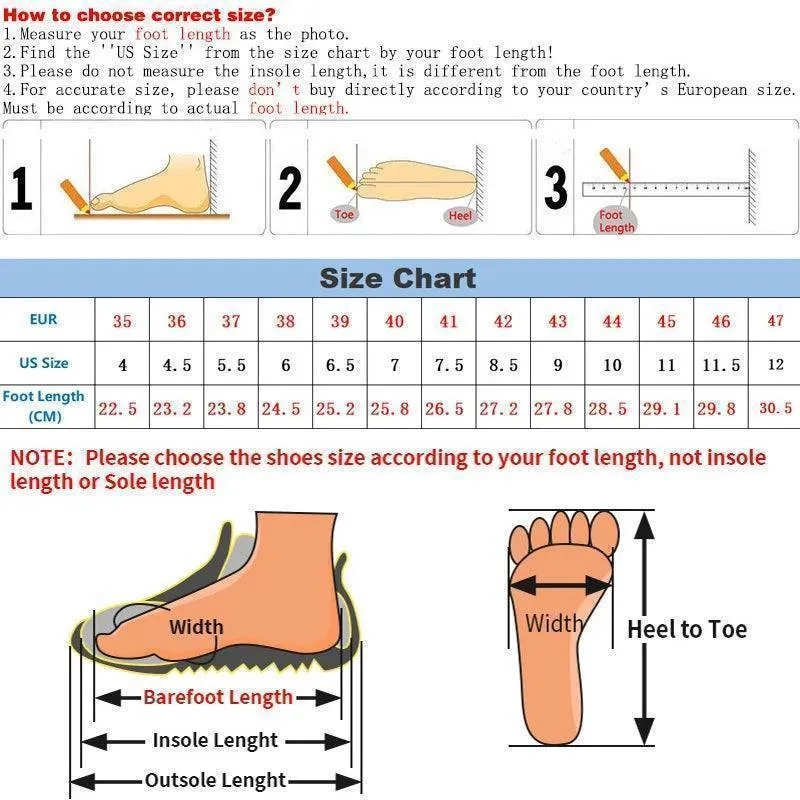 How to choose correct size?
1.Measure your foot length as the photo.
2.Find the ''US Size'' from the size chart by your foot length!
3.Please do not measure the insole length,it is different from the foot length.
4.For accurate size, please don' t buy directly according to your country' s European size. Must be according to actual foot length.

1

2

Toe

Heel

3

Foot Length

Size Chart

| EUR | 35 | 36 | 37 | 38 | 39 | 40 | 41 | 42 | 43 | 44 | 45 | 46 | 47 |
|---|---|---|---|---|---|---|---|---|---|---|---|---|---|
| US Size | 4 | 4.5 | 5.5 | 6 | 6.5 | 7 | 7.5 | 8.5 | 9 | 10 | 11 | 11.5 | 12 |
| Foot Length (CM) | 22.5 | 23.2 | 23.8 | 24.5 | 25.2 | 25.8 | 26.5 | 27.2 | 27.8 | 28.5 | 29.1 | 29.8 | 30.5 |

NOTE: Please choose the shoes size according to your foot length, not insole length or Sole length

Width

Barefoot Length

Insole Lenght

Outsole Lenght

Width

Heel to Toe